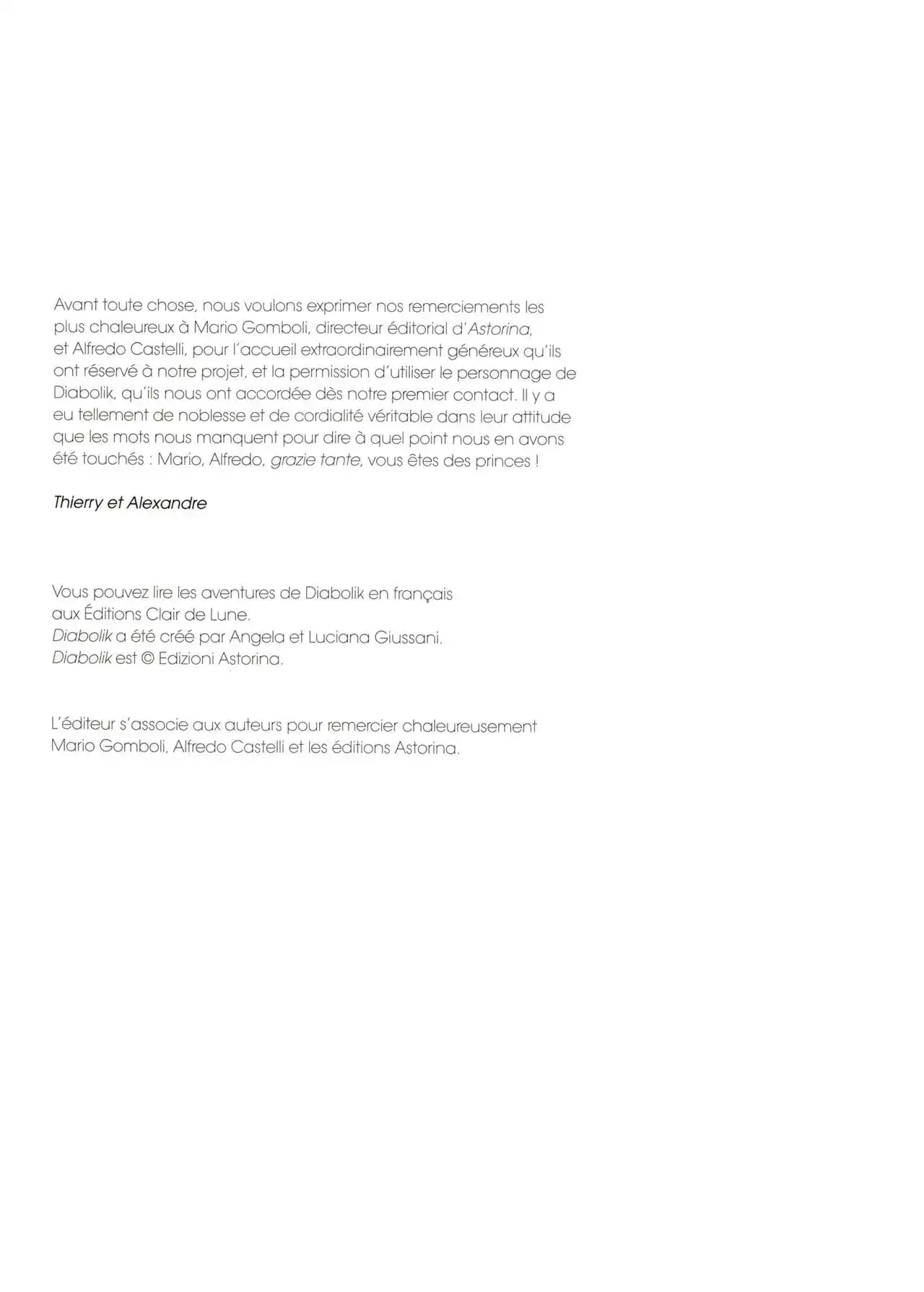 Avant toute chose, nous voulons exprimer nos remerciements les plus chaleureux à Mario Gomboli, directeur éditorial d'Astorina, et Alfredo Castelli, pour l'accueil extraordinairement généreux qu'ils ont réservé à notre projet, et la permission d'utiliser le personnage de Diabolik, qu'ils nous ont accordée dès notre premier contact. Il y a eu tellement de noblesse et de cordialité véritable dans leur attitude que les mots nous manquent pour dire à quel point nous en avons été touchés : Mario, Alfredo, grazie tante, vous êtes des princes !

Thierry et Alexandre

Vous pouvez lire les aventures de Diabolik en français aux Éditions Clair de Lune.
Diabolik a été créé par Angela et Luciana Giussani.
Diabolik est © Edizioni Astorina.

L'éditeur s'associe aux auteurs pour remercier chaleureusement Mario Gomboli, Alfredo Castelli et les éditions Astorina.